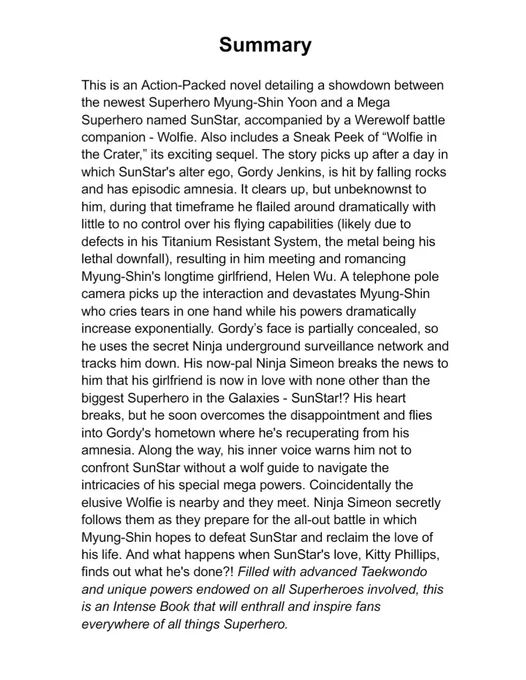 Summary

This is an Action-Packed novel detailing a showdown between the newest Superhero Myung-Shin Yoon and a Mega Superhero named SunStar, accompanied by a Werewolf battle companion - Wolfie. Also includes a Sneak Peek of "Wolfie in the Crater," its exciting sequel. The story picks up after a day in which SunStar's alter ego, Gordy Jenkins, is hit by falling rocks and has episodic amnesia. It clears up, but unbeknownst to him, during that timeframe he flailed around dramatically with little to no control over his flying capabilities (likely due to defects in his Titanium Resistant System, the metal being his lethal downfall), resulting in him meeting and romancing Myung-Shin's longtime girlfriend, Helen Wu. A telephone pole camera picks up the interaction and devastates Myung-Shin who cries tears in one hand while his powers dramatically increase exponentially. Gordy's face is partially concealed, so he uses the secret Ninja underground surveillance network and tracks him down. His now-pal Ninja Simeon breaks the news to him that his girlfriend is now in love with none other than the biggest Superhero in the Galaxies - SunStar!? His heart breaks, but he soon overcomes the disappointment and flies into Gordy's hometown where he's recuperating from his amnesia. Along the way, his inner voice warns him not to confront SunStar without a wolf guide to navigate the intricacies of his special mega powers. Coincidentally the elusive Wolfie is nearby and they meet. Ninja Simeon secretly follows them as they prepare for the all-out battle in which Myung-Shin hopes to defeat SunStar and reclaim the love of his life. And what happens when SunStar's love, Kitty Phillips, finds out what he's done?! Filled with advanced Taekwondo and unique powers endowed on all Superheroes involved, this is an Intense Book that will enthrall and inspire fans everywhere of all things Superhero.